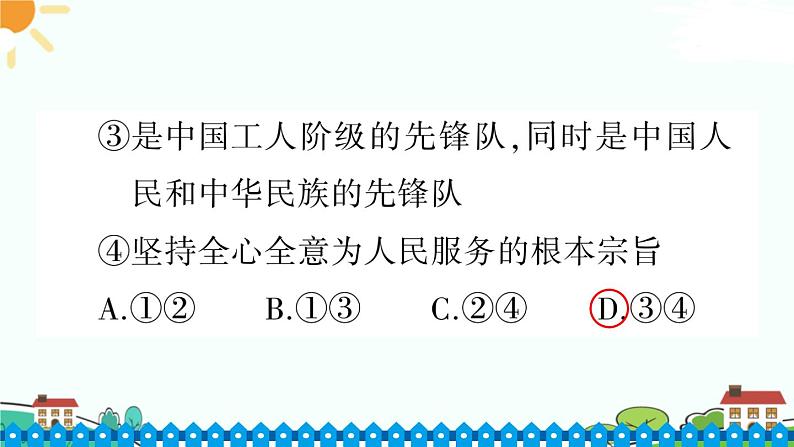 ③是中国工人阶级的先锋队,同时是中国人民和中华民族的先锋队

④坚持全心全意为人民服务的根本宗旨

A.①②　　B.①③　　C.②④　　D.③④